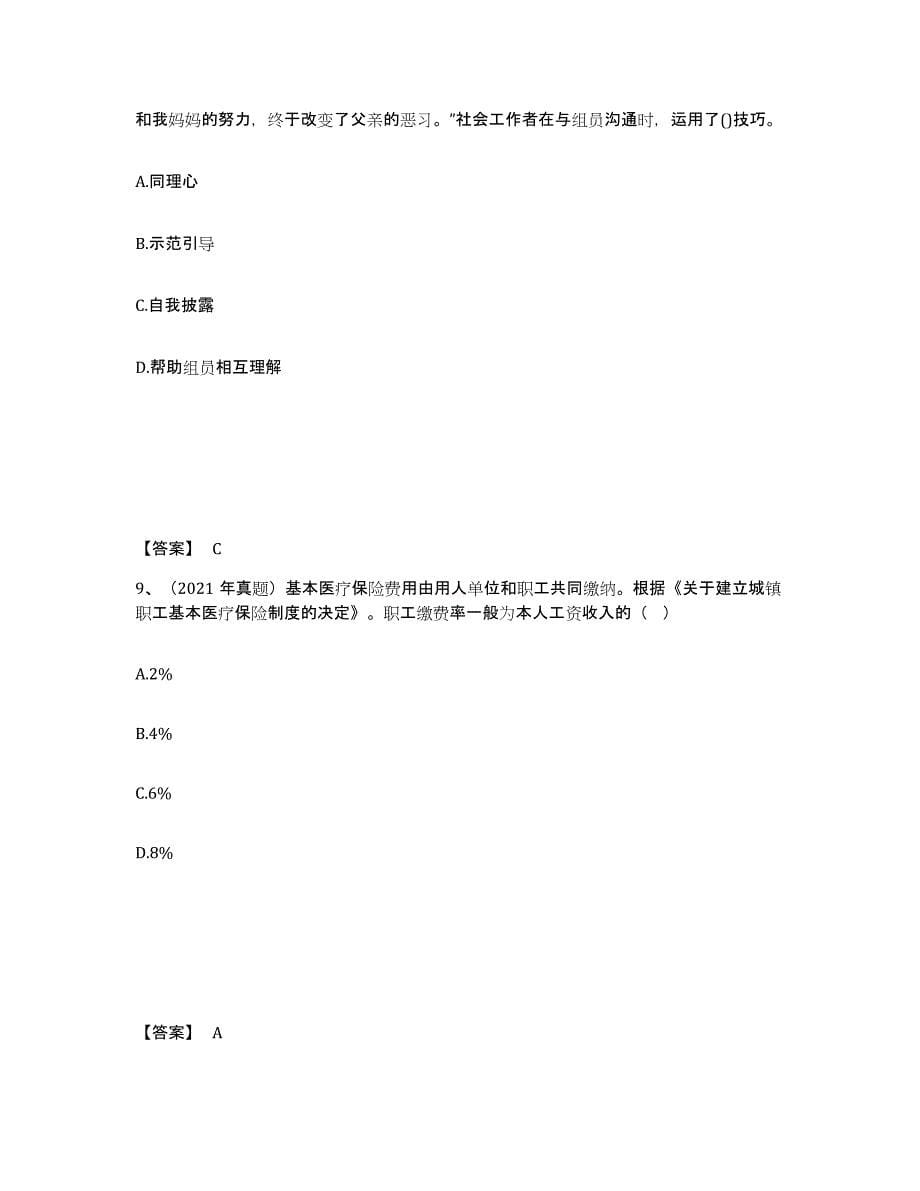 和我妈妈的努力，终于改变了父亲的恶习。”社会工作者在与组员沟通时，运用了()技巧。

A.同理心

B.示范引导

C.自我披露

D.帮助组员相互理解

【答案】 C

9、（2021 年真题）基本医疗保险费用由用人单位和职工共同缴纳。根据《关于建立城镇职工基本医疗保险制度的决定》。职工缴费率一般为本人工资收入的（ ）

A.2%

B.4%

C.6%

D.8%

【答案】 A